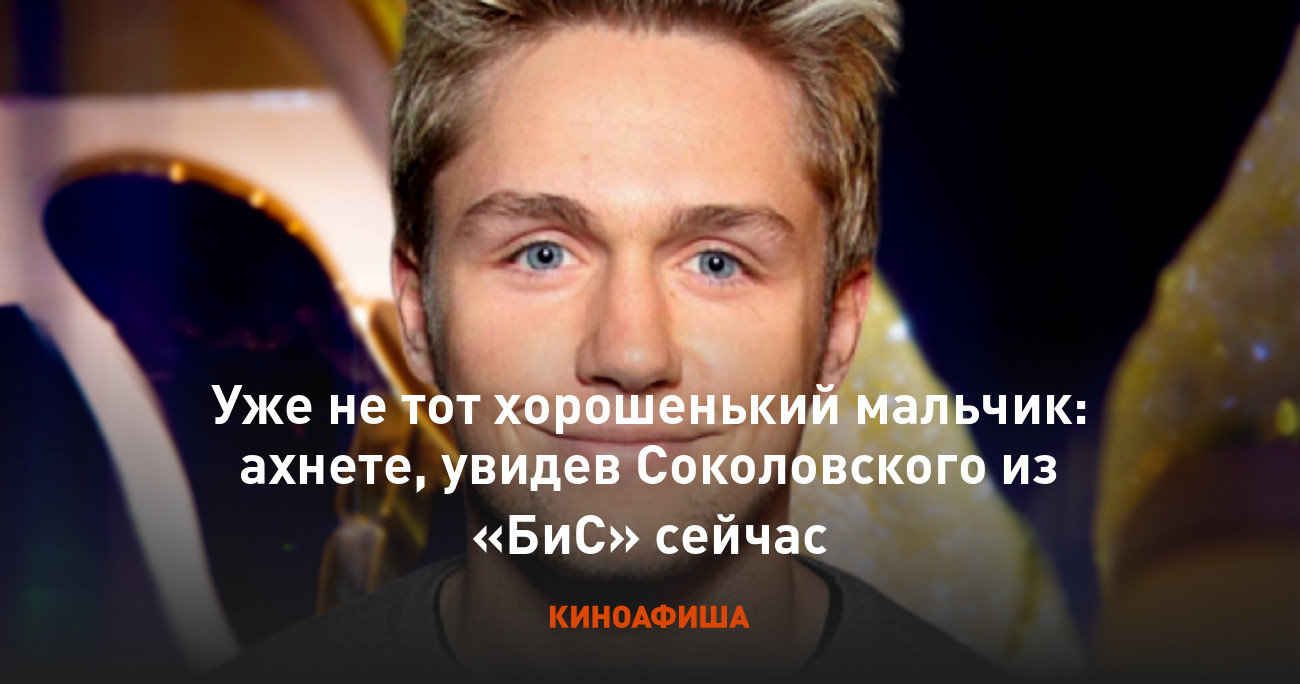 Уже не тот хорошенький мальчик: ахнете, увидев Соколовского из «БиС» сейчас

КИНОАФИША